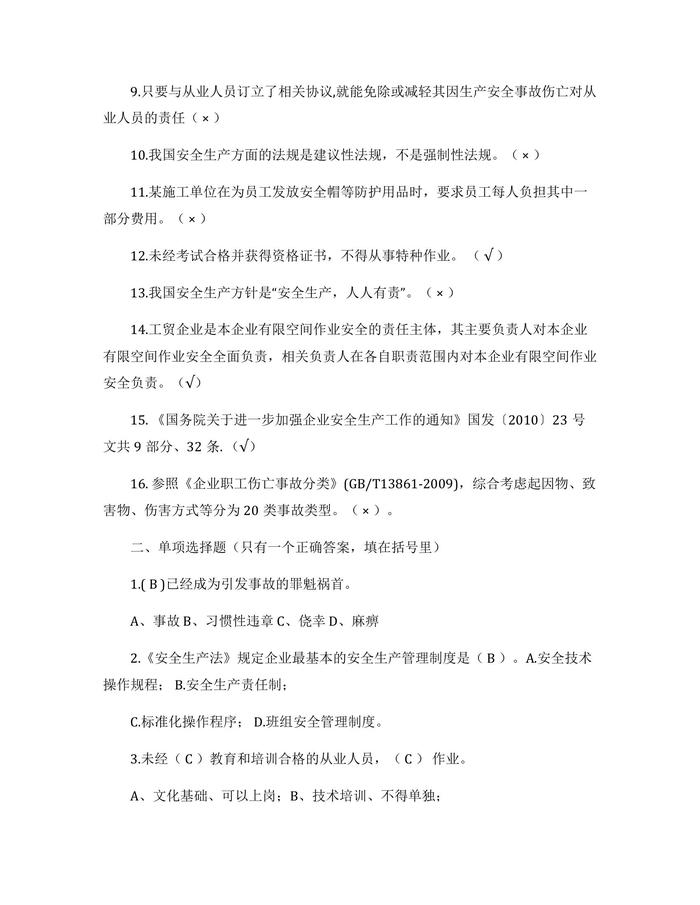 9.只要与从业人员订立了相关协议,就能免除或减轻其因生产安全事故伤亡对从业人员的责任（×）

10.我国安全生产方面的法规是建议性法规，不是强制性法规。（×）

11.某施工单位在为员工发放安全帽等防护用品时，要求员工每人负担其中一部分费用。（×）

12.未经考试合格并获得资格证书，不得从事特种作业。（√）

13.我国安全生产方针是“安全生产，人人有责”。（×）

14.工贸企业是本企业有限空间作业安全的责任主体，其主要负责人对本企业有限空间作业安全全面负责，相关负责人在各自职责范围内对本企业有限空间作业安全负责。（√）

15.《国务院关于进一步加强企业安全生产工作的通知》国发〔2010〕23 号文共 9 部分、32 条.（√）

16.参照《企业职工伤亡事故分类》(GB/T13861-2009)，综合考虑起因物、致害物、伤害方式等分为 20 类事故类型。（×）。

二、单项选择题（只有一个正确答案，填在括号里）

1.( B )已经成为引发事故的罪魁祸首。

A、事故 B、习惯性违章 C、侥幸 D、麻痹

2.《安全生产法》规定企业最基本的安全生产管理制度是（ B ）。A.安全技术操作规程； B.安全生产责任制；

C.标准化操作程序； D.班组安全管理制度。

3.未经（ C ）教育和培训合格的从业人员，（ C ） 作业。

A、文化基础、可以上岗；B、技术培训、不得单独；